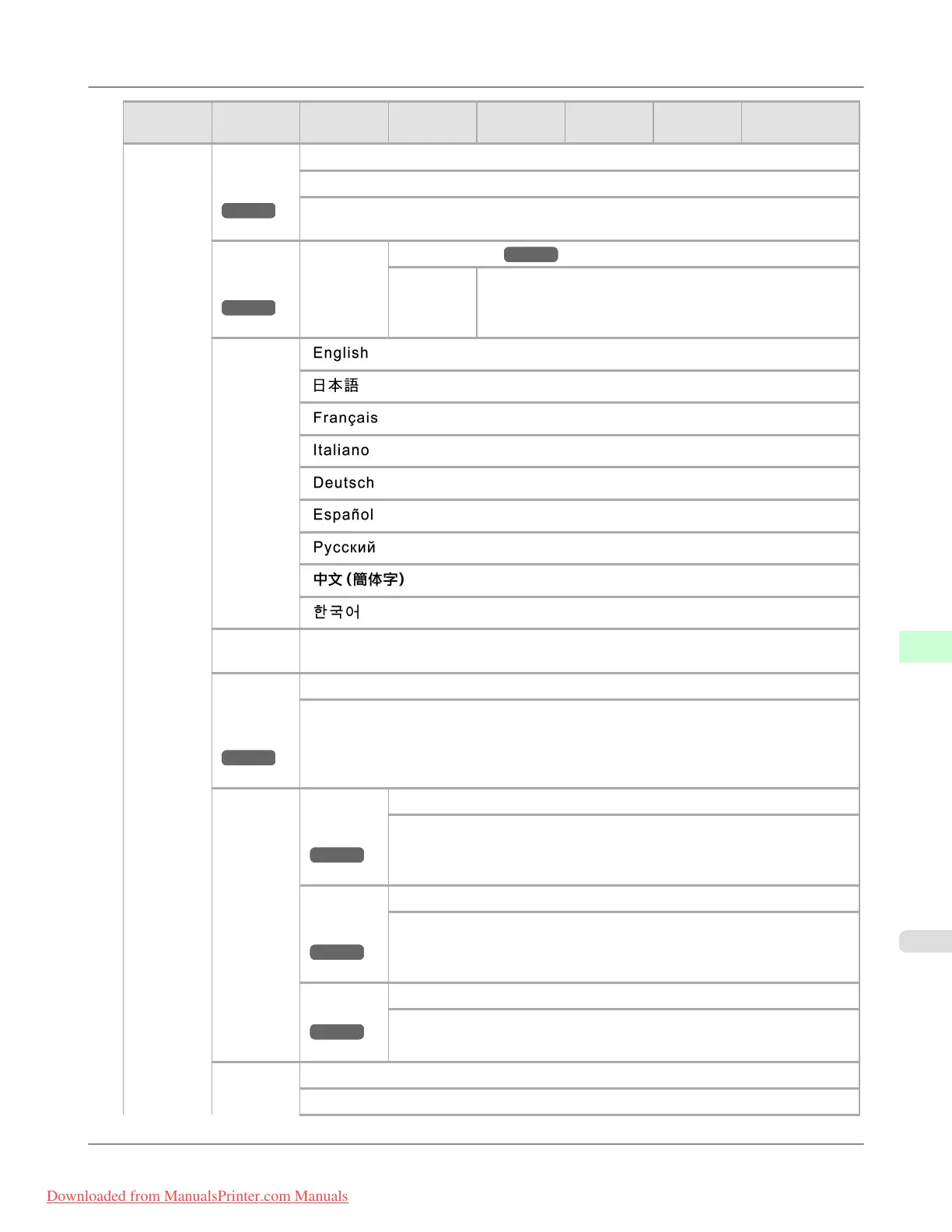 English

日本語

Français

Italiano

Deutsch

Español

Русский

中文 (簡体字)

한국어

Downloaded from ManualsPrinter.com Manuals